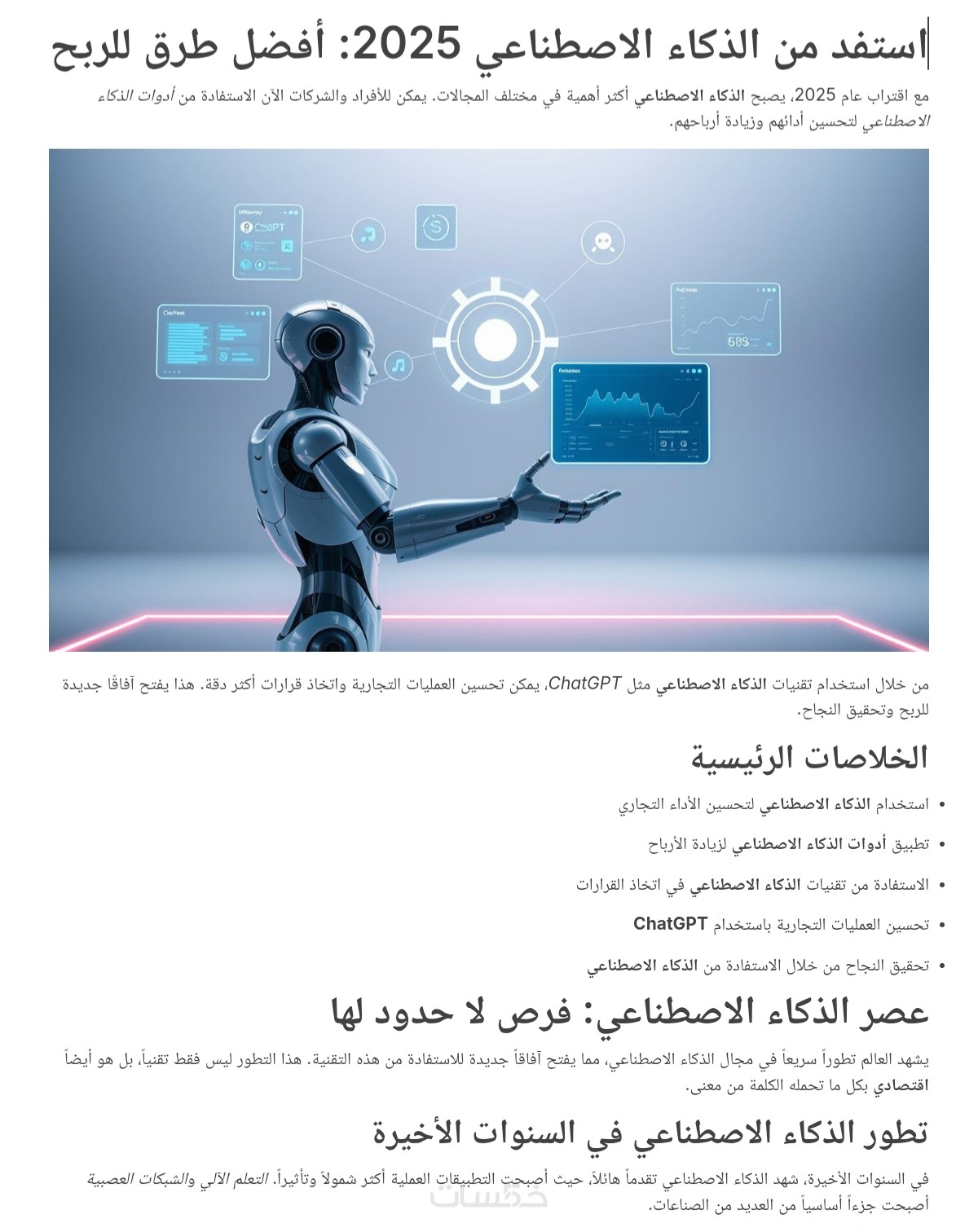 استفد من الذكاء الاصطناعي 2025: أفضل طرق للربح

مع اقتراب عام 2025، يصبح الذكاء الاصطناعي أكثر أهمية في مختلف المجالات. يمكن للأفراد والشركات الآن الاستفادة من أدوات الذكاء الاصطناعي لتحسين أدائهم وزيادة أرباحهم.

من خلال استخدام تقنيات الذكاء الاصطناعي مثل ChatGPT، يمكن تحسين العمليات التجارية واتخاذ قرارات أكثر دقة. هذا يفتح آفاقًا جديدة للربح وتحقيق النجاح.

الخلاصات الرئيسية

• استخدام الذكاء الاصطناعي لتحسين الأداء التجاري
• تطبيق أدوات الذكاء الاصطناعي لزيادة الأرباح
• الاستفادة من تقنيات الذكاء الاصطناعي في اتخاذ القرارات
• تحسين العمليات التجارية باستخدام ChatGPT
• تحقيق النجاح من خلال الاستفادة من الذكاء الاصطناعي

عصر الذكاء الاصطناعي: فرص لا حدود لها

يشهد العالم تطوراً سريعاً في مجال الذكاء الاصطناعي، مما يفتح آفاقاً جديدة للاستفادة من هذه التقنية. هذا التطور ليس فقط تقنياً، بل هو أيضاً اقتصادي بكل ما تحمله الكلمة من معنى.

تطور الذكاء الاصطناعي في السنوات الأخيرة

في السنوات الأخيرة، شهد الذكاء الاصطناعي تقدماً هائلاً، حيث أصبحت التطبيقات العملية أكثر شمولاً وتأثيراً. التعلم الآلي والشبكات العصبية أصبحت جزءاً أساسياً من العديد من الصناعات.

خمسات